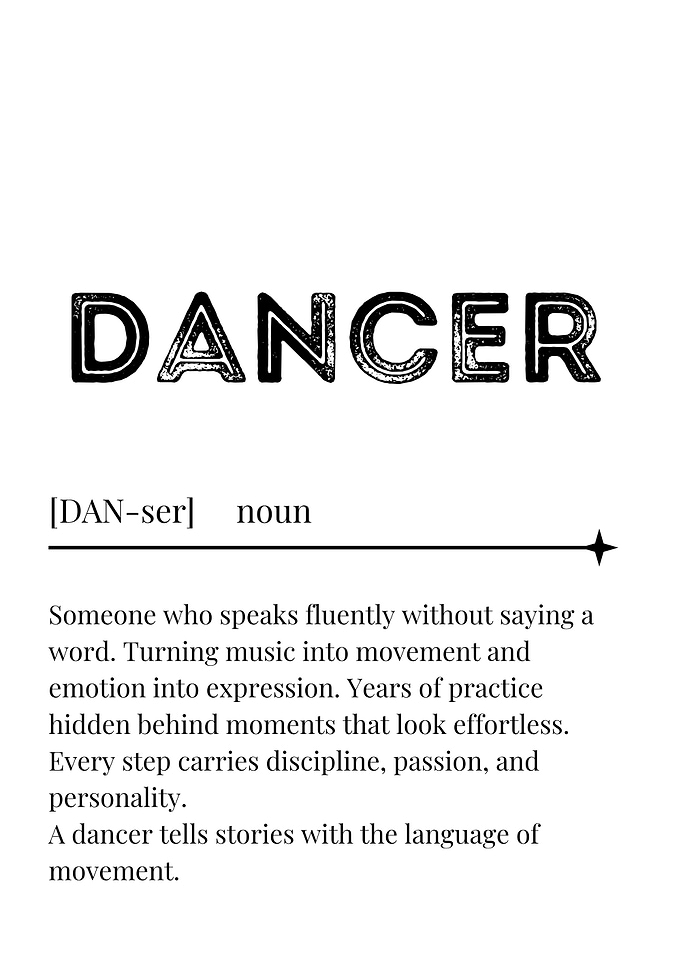 DANCER

[DAN-ser] noun

Someone who speaks fluently without saying a word. Turning music into movement and emotion into expression. Years of practice hidden behind moments that look effortless. Every step carries discipline, passion, and personality.
A dancer tells stories with the language of movement.